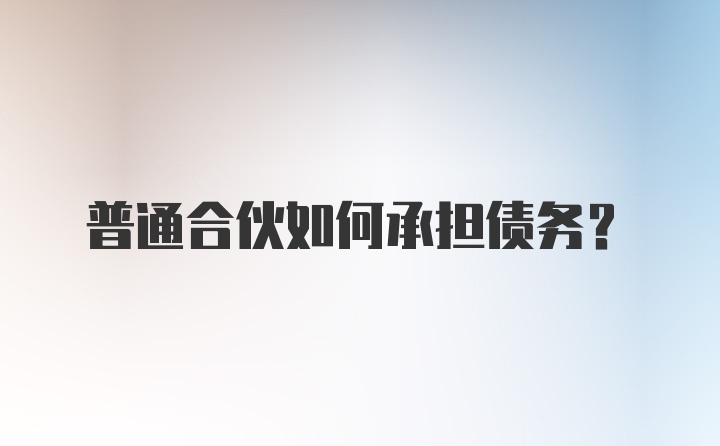 普通合伙如何承担债务？